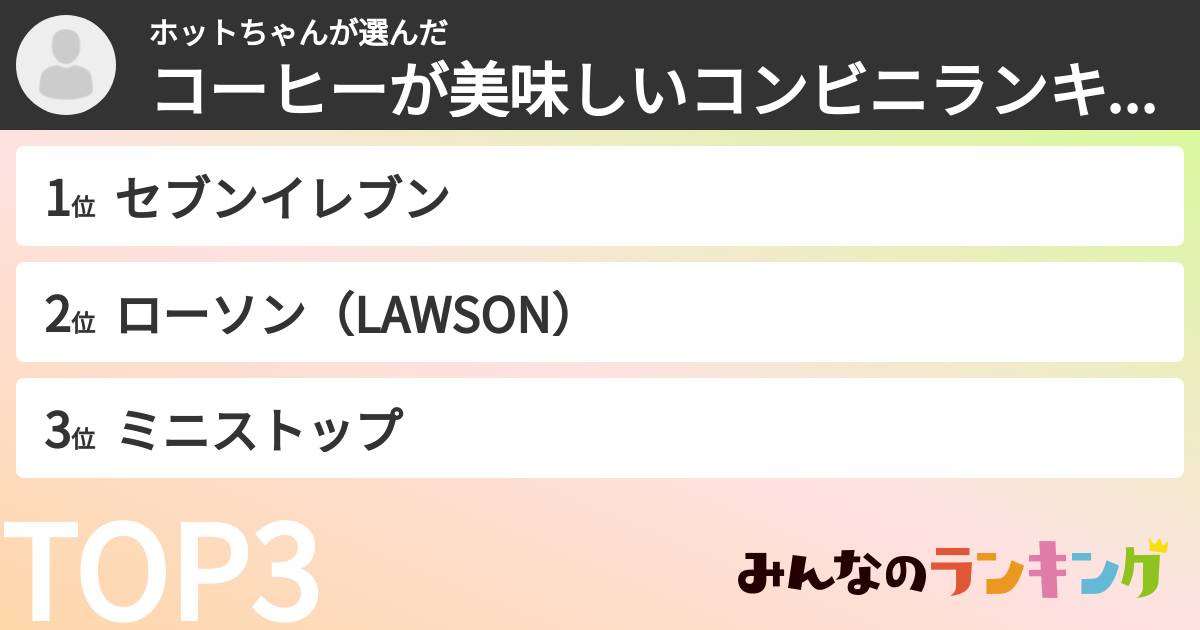 ホットちゃんが選んだ
コーヒーが美味しいコンビニランキ...

1位 セブンイレブン

2位 ローソン（LAWSON）

3位 ミニストップ

TOP3

みんなのランキング